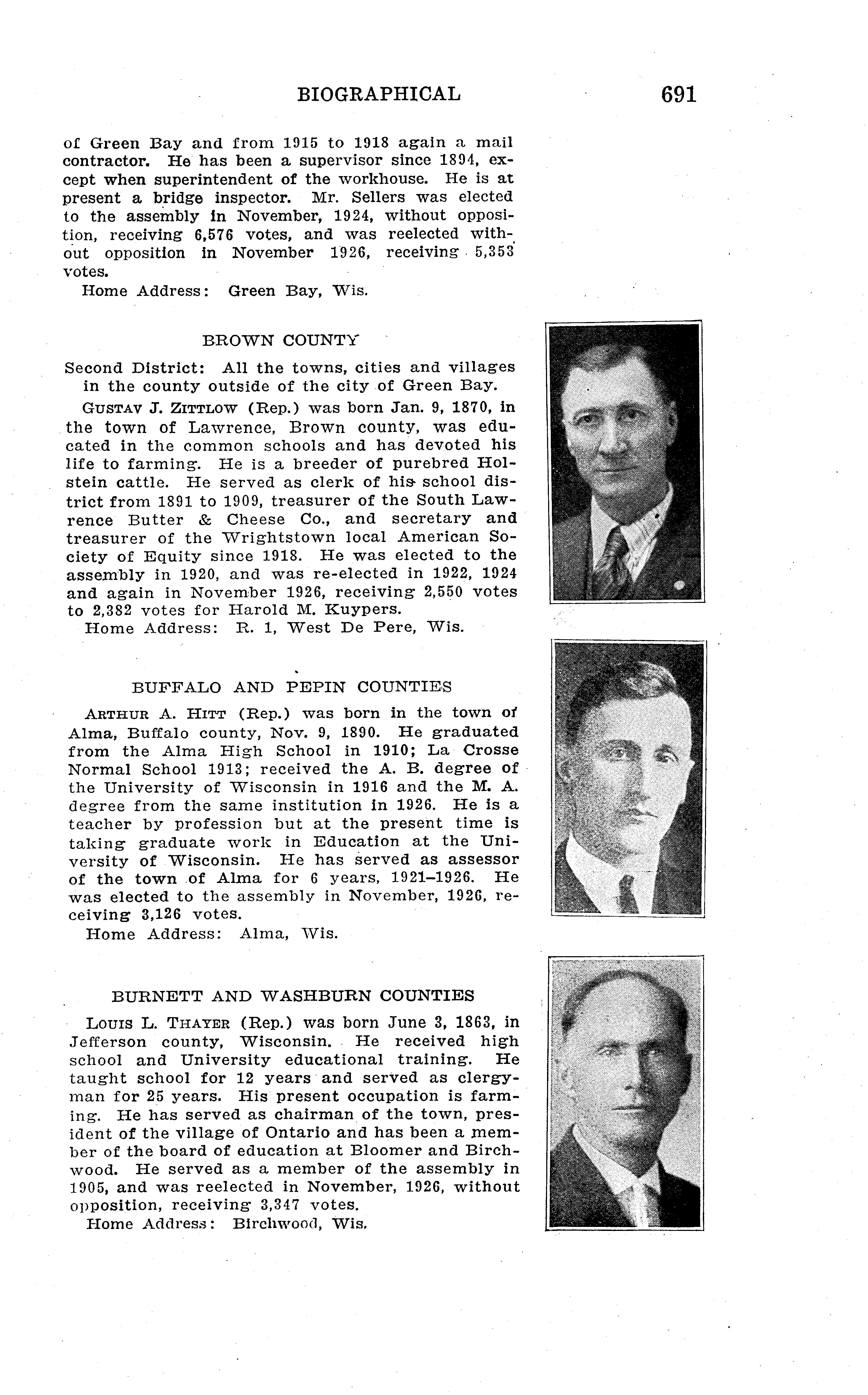 BIOGRAPHICAL 691

of Green Bay and from 1915 to 1918 again a mail contractor. He has been a supervisor since 1894, except when superintendent of the workhouse. He is at present a bridge inspector. Mr. Sellers was elected to the assembly in November, 1924, without opposition, receiving 6,576 votes, and was reelected without opposition in November 1926, receiving 5,353 votes.
Home Address: Green Bay, Wis.

BROWN COUNTY

Second District: All the towns, cities and villages in the county outside of the city of Green Bay.

GUSTAV J. ZITTLOW (Rep.) was born Jan. 9, 1870, in the town of Lawrence, Brown county, was educated in the common schools and has devoted his life to farming. He is a breeder of purebred Holstein cattle. He served as clerk of his school district from 1891 to 1909, treasurer of the South Lawrence Butter & Cheese Co., and secretary and treasurer of the Wrightstown local American Society of Equity since 1918. He was elected to the assembly in 1920, and was re-elected in 1922, 1924 and again in November 1926, receiving 2,550 votes to 2,382 votes for Harold M. Kuypers.
Home Address: R. 1, West De Pere, Wis.

BUFFALO AND PEPIN COUNTIES

ARTHUR A. HITT (Rep.) was born in the town of Alma, Buffalo county, Nov. 9, 1890. He graduated from the Alma High School in 1910; La Crosse Normal School 1913; received the A. B. degree of the University of Wisconsin in 1916 and the M. A. degree from the same institution in 1926. He is a teacher by profession but at the present time is taking graduate work in Education at the University of Wisconsin. He has served as assessor of the town of Alma for 6 years, 1921–1926. He was elected to the assembly in November, 1926, receiving 3,126 votes.
Home Address: Alma, Wis.

BURNETT AND WASHBURN COUNTIES

LOUIS L. THAYER (Rep.) was born June 3, 1863, in Jefferson county, Wisconsin. He received high school and University educational training. He taught school for 12 years and served as clergyman for 25 years. His present occupation is farming. He has served as chairman of the town, president of the village of Ontario and has been a member of the board of education at Bloomer and Birchwood. He served as a member of the assembly in 1905, and was reelected in November, 1926, without opposition, receiving 3,347 votes.
Home Address: Birchwood, Wis.